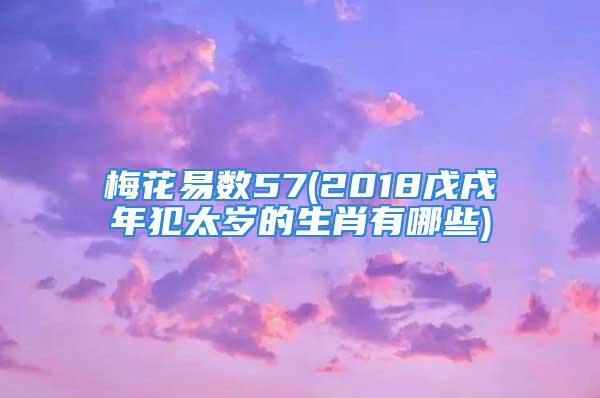 梅花易数57(2018戊戌年犯太岁的生肖有哪些)